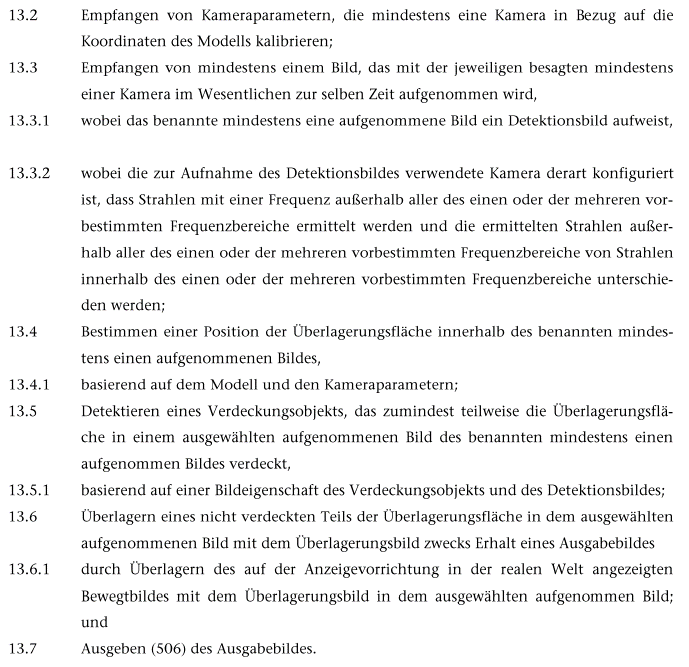 13.2 Empfangen von Kameraparametern, die mindestens eine Kamera in Bezug auf die Koordinaten des Modells kalibrieren;

13.3 Empfangen von mindestens einem Bild, das mit der jeweiligen besagten mindestens einer Kamera im Wesentlichen zur selben Zeit aufgenommen wird,

13.3.1 wobei das benannte mindestens eine aufgenommene Bild ein Detektionsbild aufweist,

13.3.2 wobei die zur Aufnahme des Detektionsbildes verwendete Kamera derart konfiguriert ist, dass Strahlen mit einer Frequenz außerhalb aller des einen oder der mehreren vorbestimmten Frequenzbereiche ermittelt werden und die ermittelten Strahlen außerhalb aller des einen oder der mehreren vorbestimmten Frequenzbereiche von Strahlen innerhalb des einen oder der mehreren vorbestimmten Frequenzbereiche unterschieden werden;

13.4 Bestimmen einer Position der Überlagerungsfläche innerhalb des benannten mindestens einen aufgenommenen Bildes,

13.4.1 basierend auf dem Modell und den Kameraparametern;

13.5 Detektieren eines Verdeckungsobjekts, das zumindest teilweise die Überlagerungsfläche in einem ausgewählten aufgenommenen Bild des benannten mindestens einen aufgenommen Bildes verdeckt,

13.5.1 basierend auf einer Bildeigenschaft des Verdeckungsobjekts und des Detektionsbildes;

13.6 Überlagern eines nicht verdeckten Teils der Überlagerungsfläche in dem ausgewählten aufgenommenen Bild mit dem Überlagerungsbild zwecks Erhalt eines Ausgabebildes

13.6.1 durch Überlagern des auf der Anzeigevorrichtung in der realen Welt angezeigten Bewegtbildes mit dem Überlagerungsbild in dem ausgewählten aufgenommen Bild; und

13.7 Ausgeben (506) des Ausgabebildes.